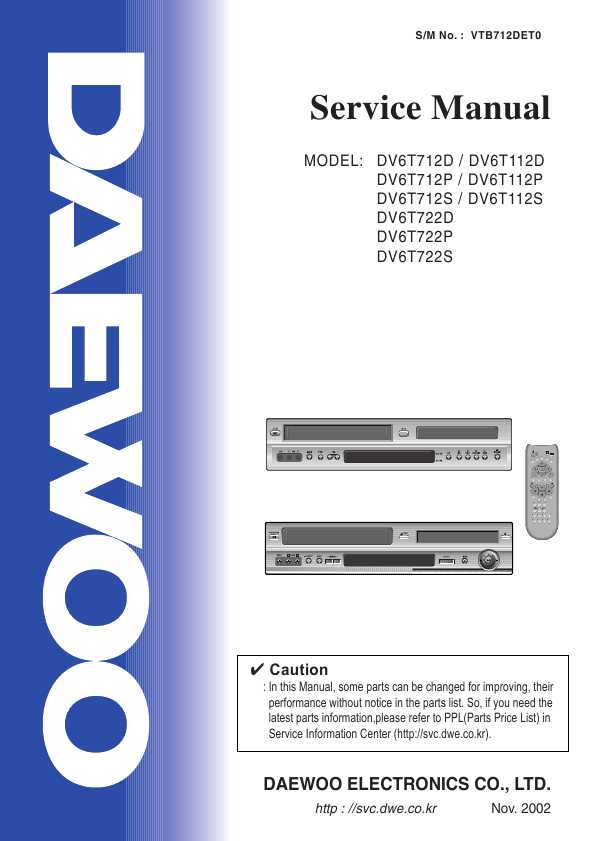 DAEWOO

S/M No. : VTB712DET0

Service Manual

MODEL: DV6T712D / DV6T112D
DV6T712P / DV6T112P
DV6T712S / DV6T112S
DV6T722D
DV6T722P
DV6T722S

✔ Caution
: In this Manual, some parts can be changed for improving, their performance without notice in the parts list. So, if you need the latest parts information,please refer to PPL(Parts Price List) in Service Information Center (http://svc.dwe.co.kr).

DAEWOO ELECTRONICS CO., LTD.

http : //svc.dwe.co.kr Nov. 2002